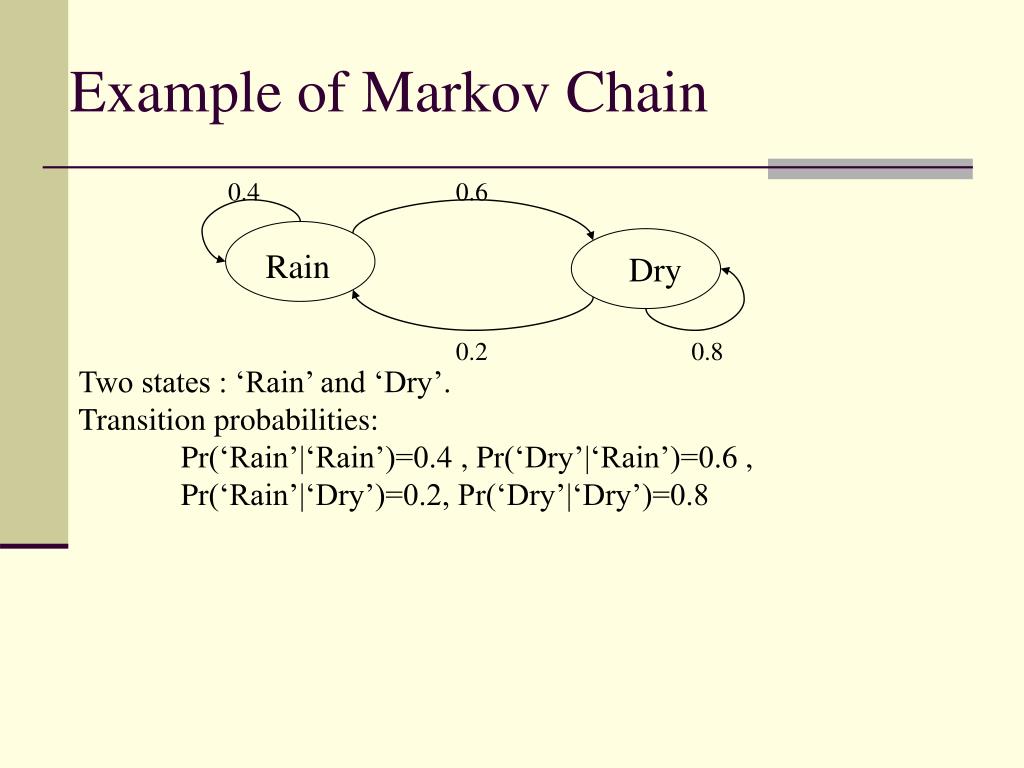 Example of Markov Chain

0.4
0.6
Rain
Dry
0.2
0.8

Two states : ‘Rain’ and ‘Dry’.
Transition probabilities:
Pr(‘Rain’|‘Rain’)=0.4 , Pr(‘Dry’|‘Rain’)=0.6 ,
Pr(‘Rain’|‘Dry’)=0.2, Pr(‘Dry’|‘Dry’)=0.8